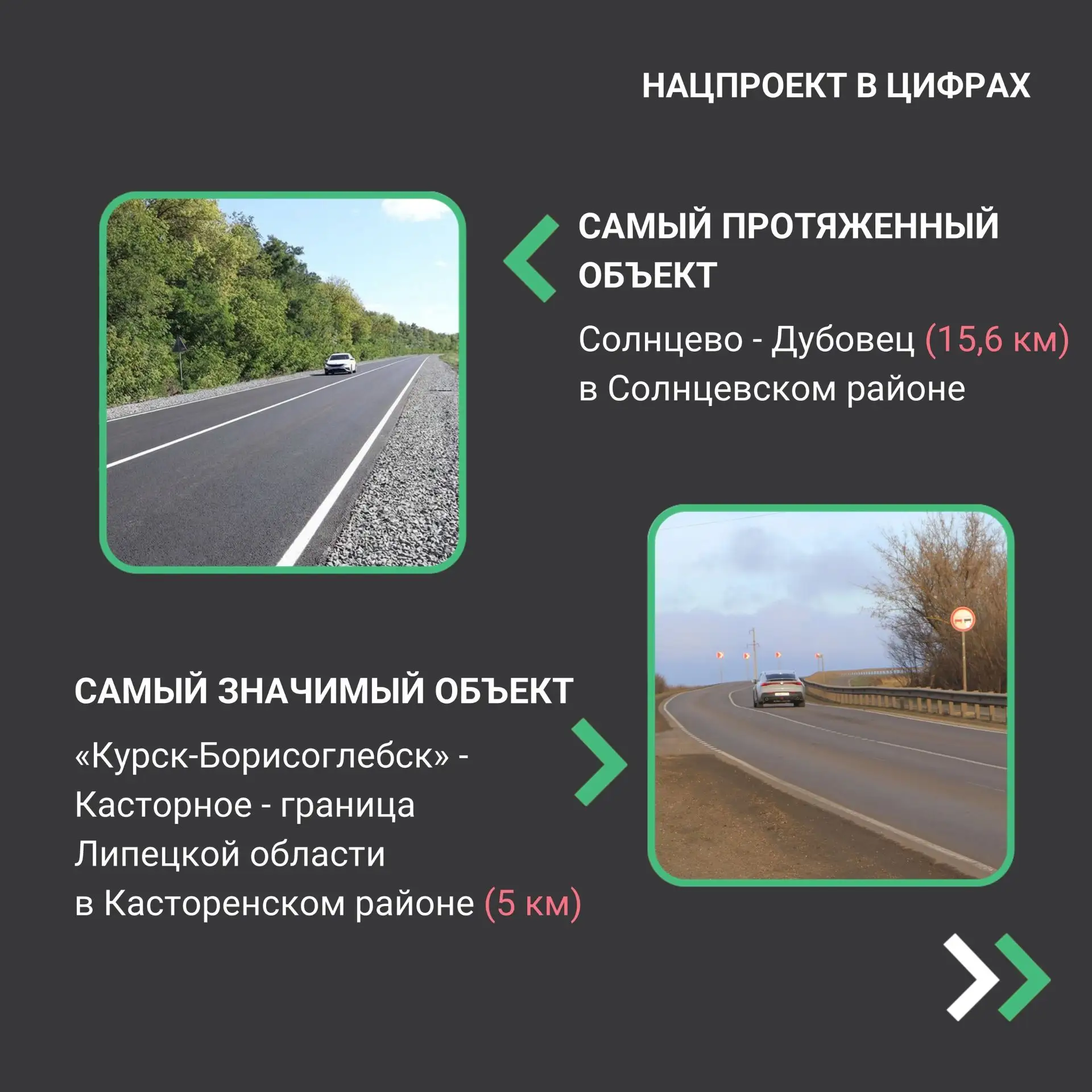 НАЦПРОЕКТ В ЦИФРАХ

САМЫЙ ПРОТЯЖЕННЫЙ ОБЪЕКТ

Солнцево - Дубовец (15,6 км) в Солнцевском районе

САМЫЙ ЗНАЧИМЫЙ ОБЪЕКТ

«Курск-Борисоглебск» - Касторное - граница Липецкой области в Касторенском районе (5 км)